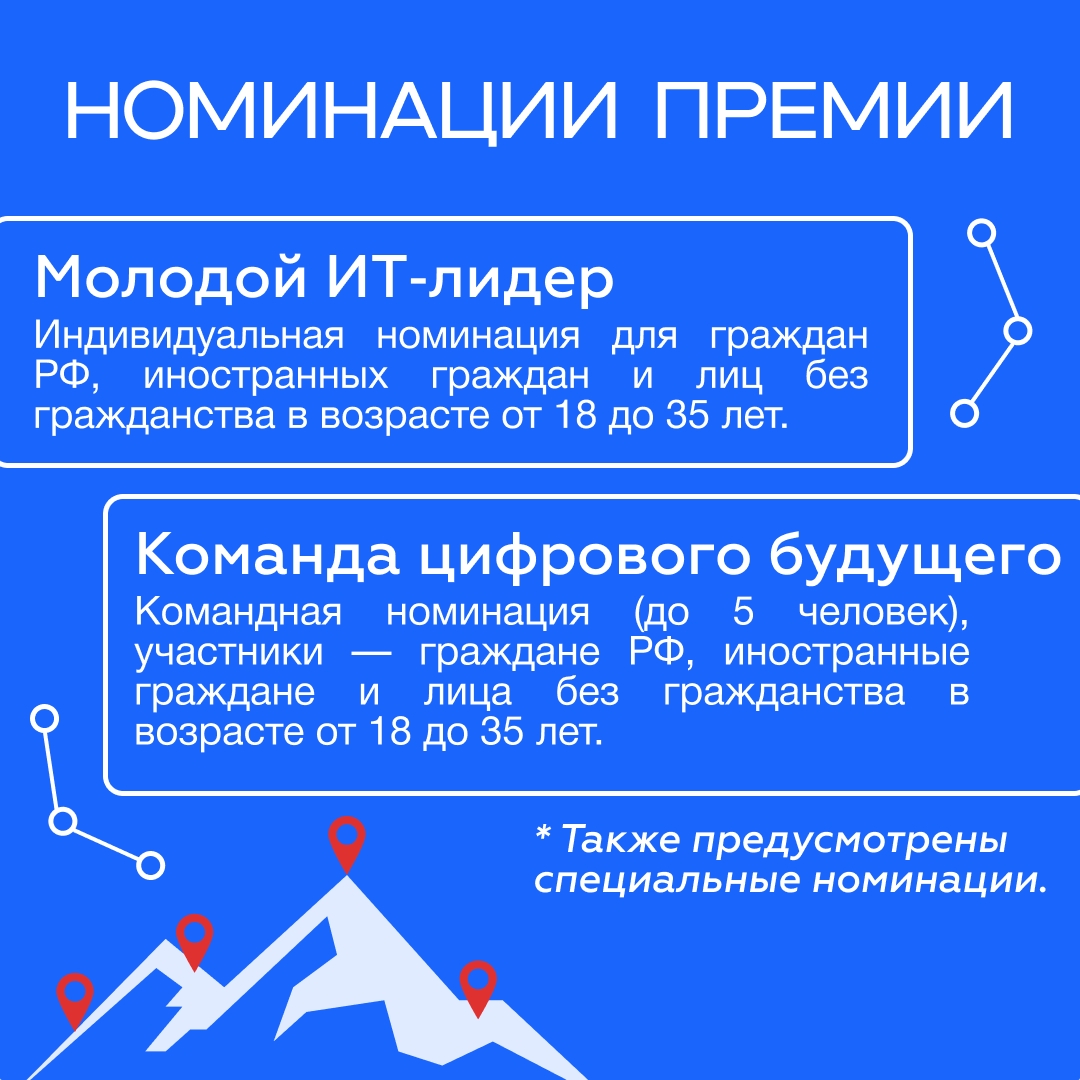 НОМИНАЦИИ ПРЕМИИ

Молодой ИТ-лидер

Индивидуальная номинация для граждан РФ, иностранных граждан и лиц без гражданства в возрасте от 18 до 35 лет.

Команда цифрового будущего

Командная номинация (до 5 человек), участники — граждане РФ, иностранные граждане и лица без гражданства в возрасте от 18 до 35 лет.

* Также предусмотрены специальные номинации.